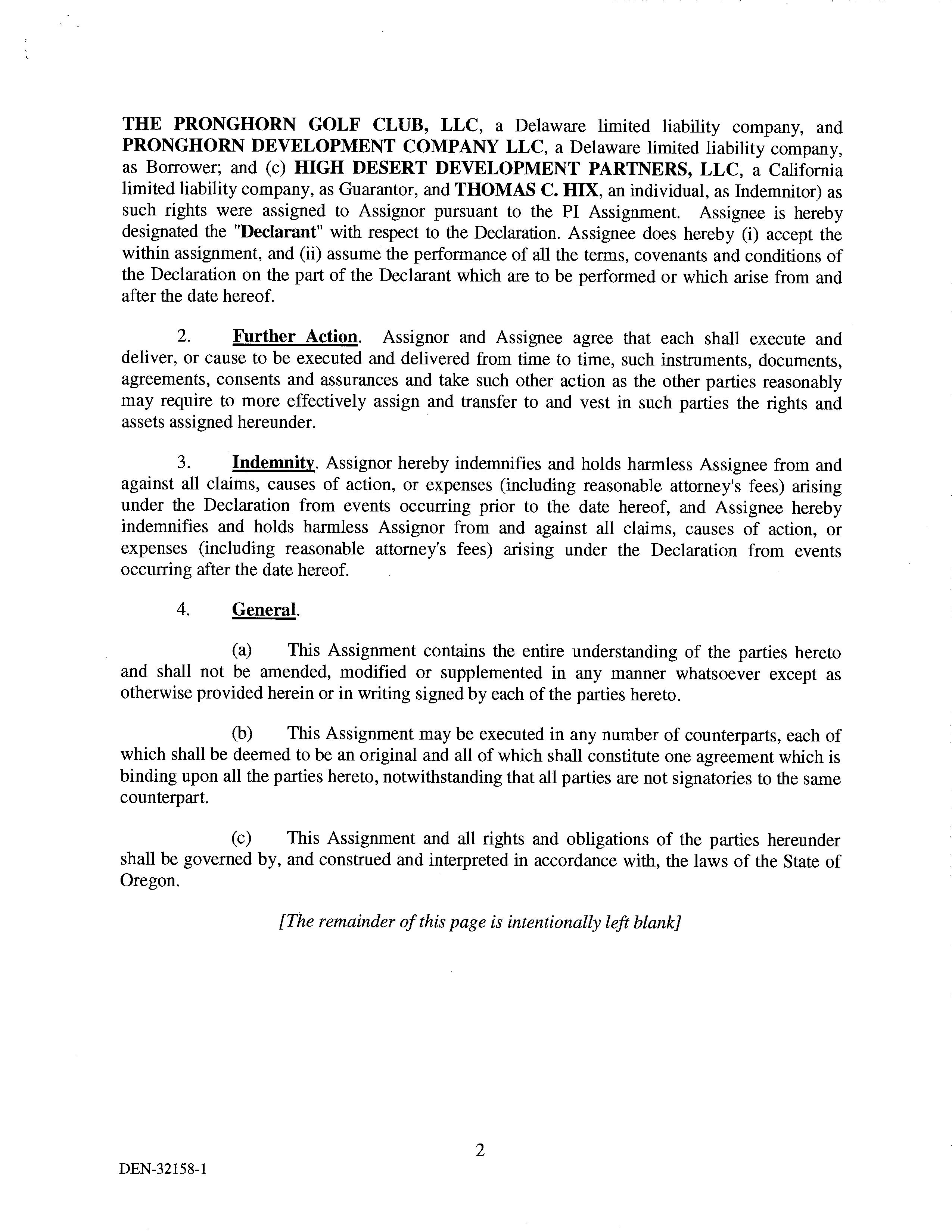 THE PRONGHORN GOLF CLUB, LLC, a Delaware limited liability company, and PRONGHORN DEVELOPMENT COMPANY LLC, a Delaware limited liability company, as Borrower; and (c) HIGH DESERT DEVELOPMENT PARTNERS, LLC, a California limited liability company, as Guarantor, and THOMAS C. HIX, an individual, as Indemnitor) as such rights were assigned to Assignor pursuant to the PI Assignment. Assignee is hereby designated the "Declarant" with respect to the Declaration. Assignee does hereby (i) accept the within assignment, and (ii) assume the performance of all the terms, covenants and conditions of the Declaration on the part of the Declarant which are to be performed or which arise from and after the date hereof.

2. Further Action. Assignor and Assignee agree that each shall execute and deliver, or cause to be executed and delivered from time to time, such instruments, documents, agreements, consents and assurances and take such other action as the other parties reasonably may require to more effectively assign and transfer to and vest in such parties the rights and assets assigned hereunder.

3. Indemnity. Assignor hereby indemnifies and holds harmless Assignee from and against all claims, causes of action, or expenses (including reasonable attorney's fees) arising under the Declaration from events occurring prior to the date hereof, and Assignee hereby indemnifies and holds harmless Assignor from and against all claims, causes of action, or expenses (including reasonable attorney's fees) arising under the Declaration from events occurring after the date hereof.

4. General.

(a) This Assignment contains the entire understanding of the parties hereto and shall not be amended, modified or supplemented in any manner whatsoever except as otherwise provided herein or in writing signed by each of the parties hereto.

(b) This Assignment may be executed in any number of counterparts, each of which shall be deemed to be an original and all of which shall constitute one agreement which is binding upon all the parties hereto, notwithstanding that all parties are not signatories to the same counterpart.

(c) This Assignment and all rights and obligations of the parties hereunder shall be governed by, and construed and interpreted in accordance with, the laws of the State of Oregon.

[The remainder of this page is intentionally left blank]

2

DEN-32158-1